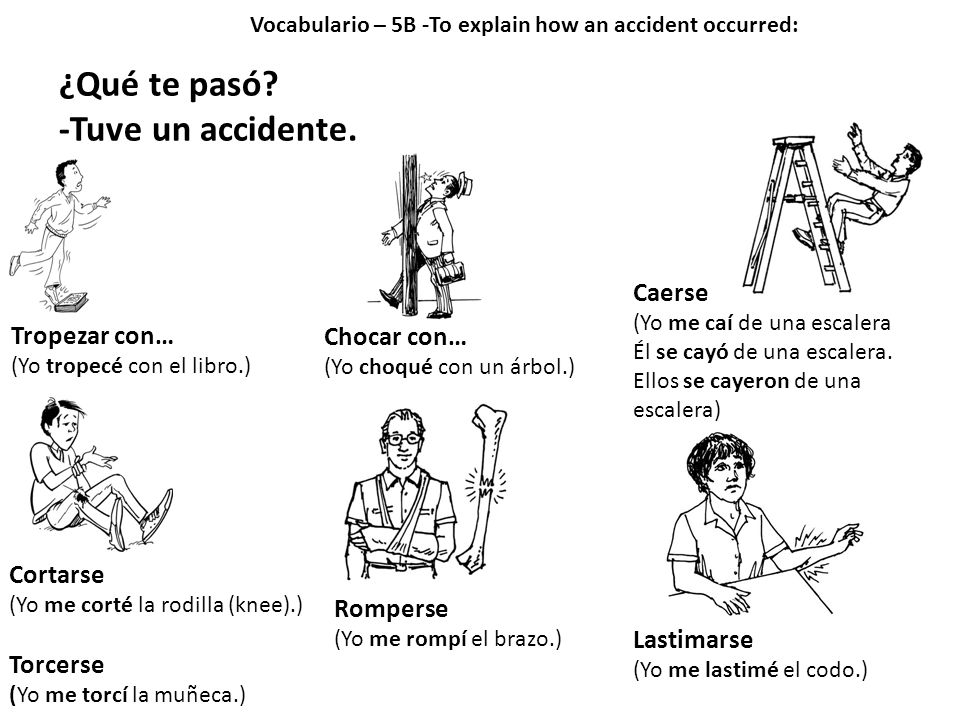 Vocabulario – 5B -To explain how an accident occurred:

¿Qué te pasó?
-Tuve un accidente.

Tropezar con…
(Yo tropecé con el libro.)

Chocar con…
(Yo choqué con un árbol.)

Caerse
(Yo me caí de una escalera
Él se cayó de una escalera.
Ellos se cayeron de una escalera)

Cortarse
(Yo me corté la rodilla (knee).)

Torcerse
(Yo me torcí la muñeca.)

Romperse
(Yo me rompí el brazo.)

Lastimarse
(Yo me lastimé el codo.)